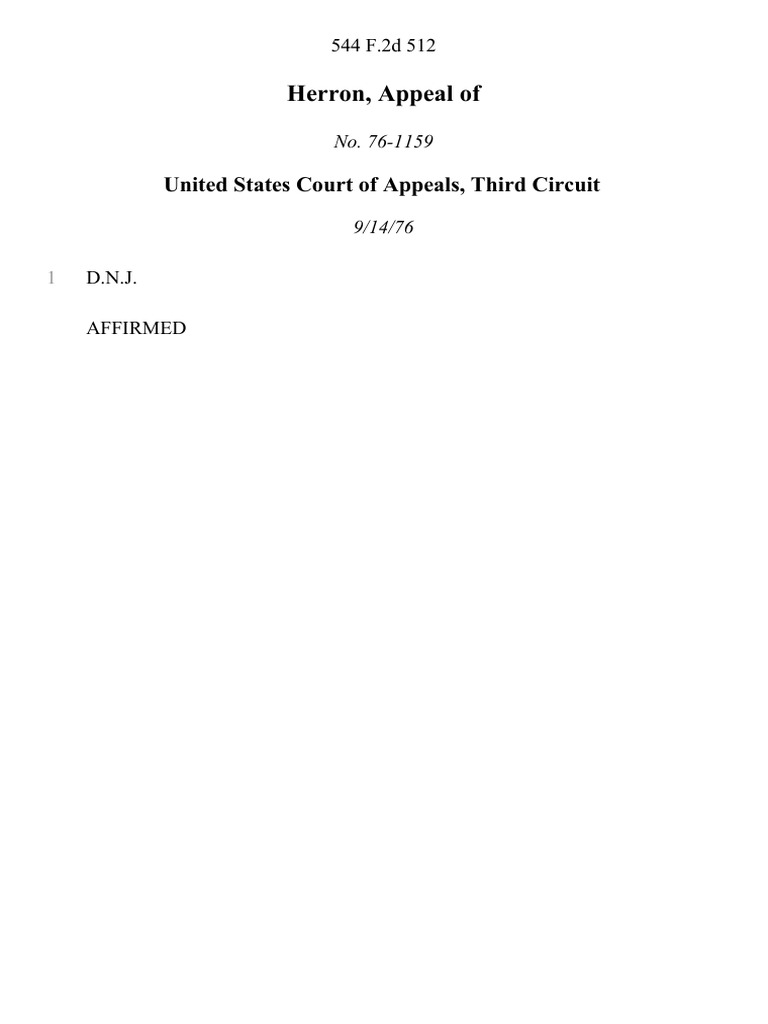 544 F.2d 512

Herron, Appeal of

No. 76-1159

United States Court of Appeals, Third Circuit

9/14/76

1 D.N.J.

AFFIRMED